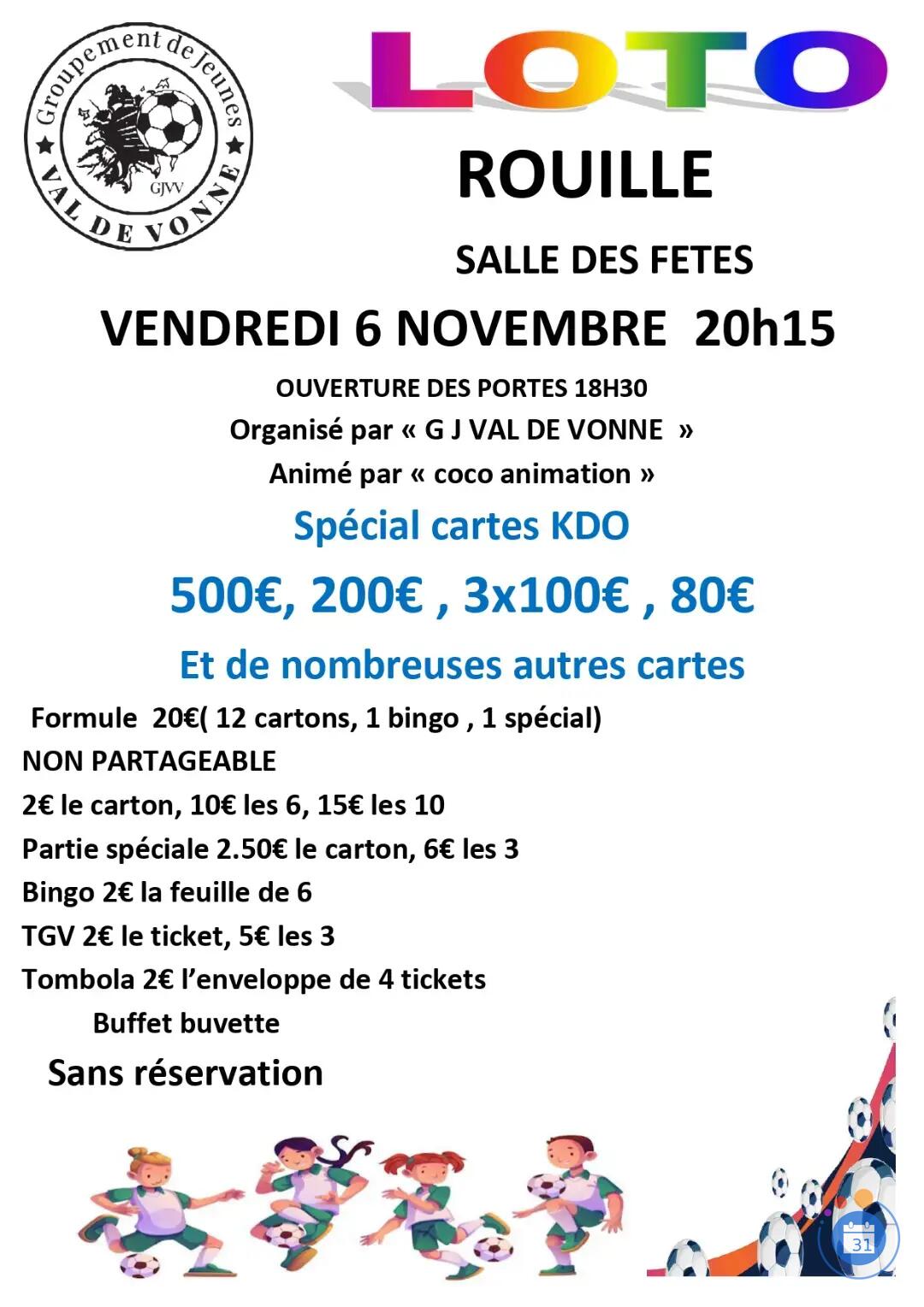 Groupement de Jeunes
GJVV
VAL DE VONNE

LOTO

ROUILLE

SALLE DES FETES

VENDREDI 6 NOVEMBRE 20h15

OUVERTURE DES PORTES 18H30

Organisé par « G J VAL DE VONNE »

Animé par « coco animation »

Spécial cartes KDO

500€, 200€ , 3x100€ , 80€

Et de nombreuses autres cartes

Formule 20€( 12 cartons, 1 bingo , 1 spécial)

NON PARTAGEABLE

2€ le carton, 10€ les 6, 15€ les 10

Partie spéciale 2.50€ le carton, 6€ les 3

Bingo 2€ la feuille de 6

TGV 2€ le ticket, 5€ les 3

Tombola 2€ l'enveloppe de 4 tickets

Buffet buvette

Sans réservation

31